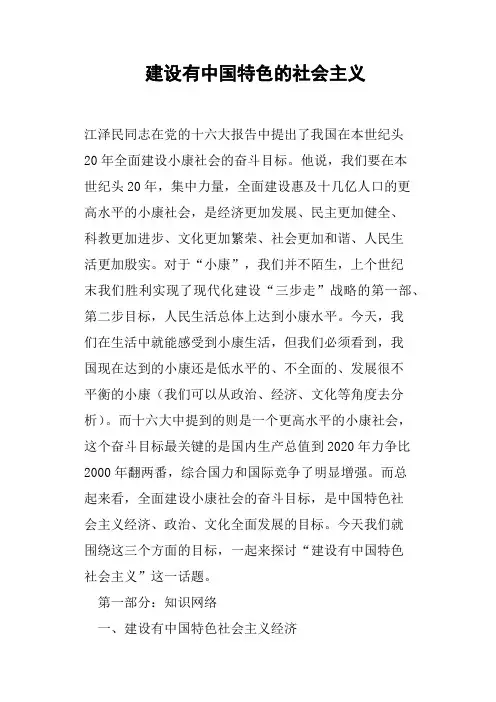 建设有中国特色的社会主义

江泽民同志在党的十六大报告中提出了我国在本世纪头20年全面建设小康社会的奋斗目标。他说，我们要在本世纪头20年，集中力量，全面建设惠及十几亿人口的更高水平的小康社会，是经济更加发展、民主更加健全、科教更加进步、文化更加繁荣、社会更加和谐、人民生活更加殷实。对于“小康”，我们并不陌生，上个世纪末我们胜利实现了现代化建设“三步走”战略的第一部、第二步目标，人民生活总体上达到小康水平。今天，我们在生活中就能感受到小康生活，但我们必须看到，我国现在达到的小康还是低水平的、不全面的、发展很不平衡的小康（我们可以从政治、经济、文化等角度去分析）。而十六大中提到的则是一个更高水平的小康社会，这个奋斗目标最关键的是国内生产总值到2020年力争比2000年翻两番，综合国力和国际竞争了明显增强。而总起来看，全面建设小康社会的奋斗目标，是中国特色社会主义经济、政治、文化全面发展的目标。今天我们就围绕这三个方面的目标，一起来探讨“建设有中国特色社会主义”这一话题。

第一部分：知识网络

一、建设有中国特色社会主义经济